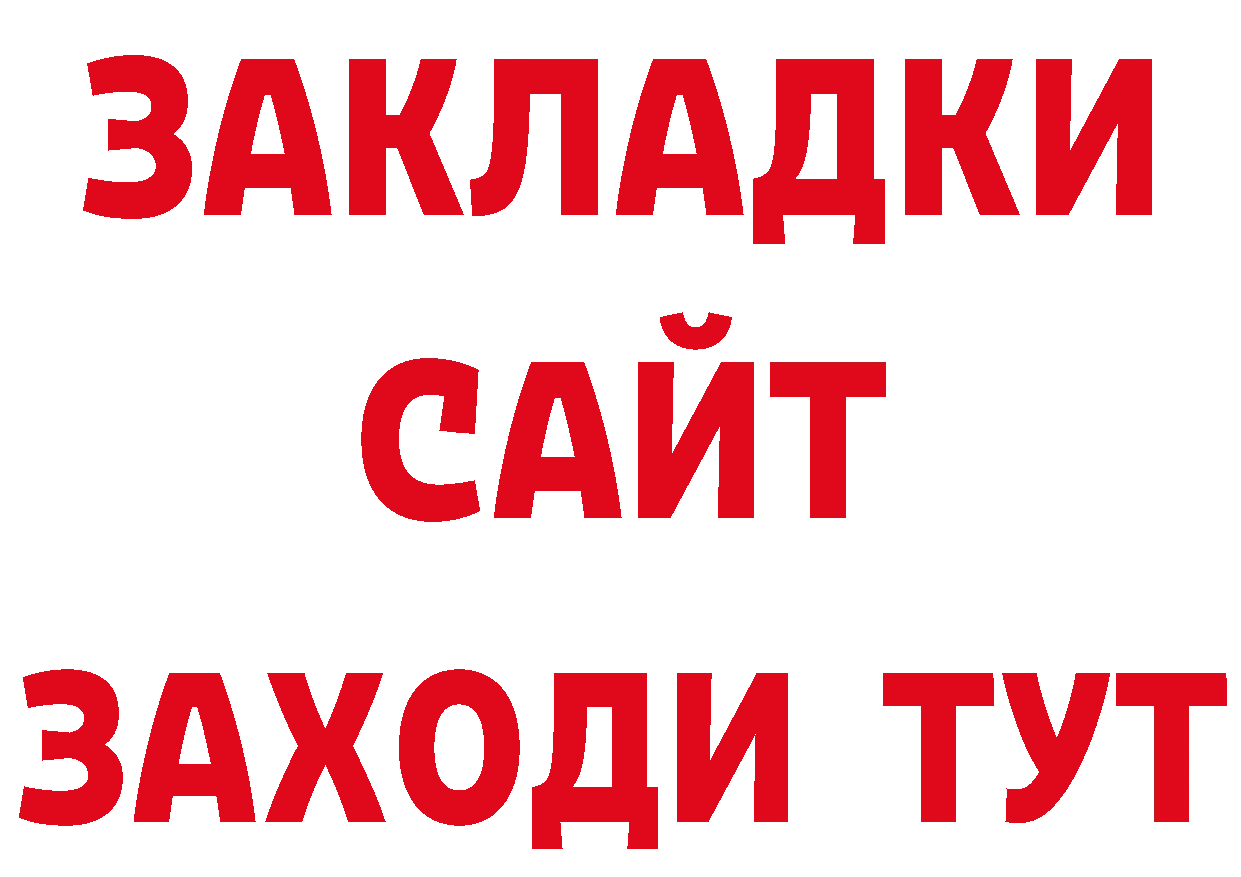 ЗАКЛАДКИ
САЙТ
ЗАХОДИ ТУТ